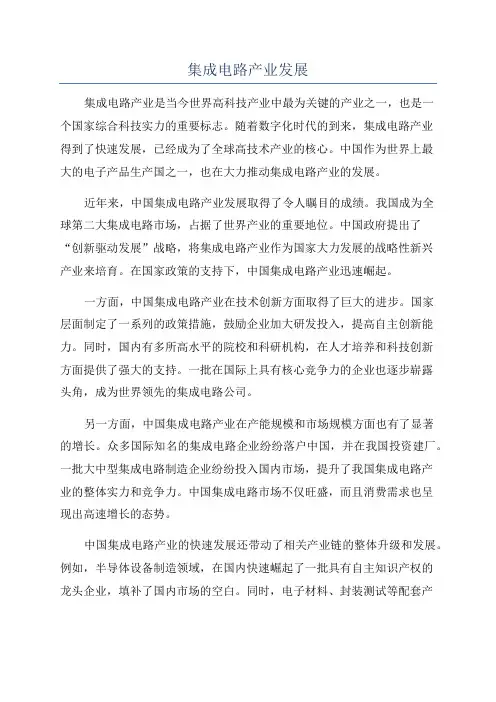 集成电路产业发展

集成电路产业是当今世界高科技产业中最为关键的产业之一，也是一个国家综合科技实力的重要标志。随着数字化时代的到来，集成电路产业得到了快速发展，已经成为了全球高技术产业的核心。中国作为世界上最大的电子产品生产国之一，也在大力推动集成电路产业的发展。

近年来，中国集成电路产业发展取得了令人瞩目的成绩。我国成为全球第二大集成电路市场，占据了世界产业的重要地位。中国政府提出了“创新驱动发展”战略，将集成电路产业作为国家大力发展的战略性新兴产业来培育。在国家政策的支持下，中国集成电路产业迅速崛起。

一方面，中国集成电路产业在技术创新方面取得了巨大的进步。国家层面制定了一系列的政策措施，鼓励企业加大研发投入，提高自主创新能力。同时，国内有多所高水平的院校和科研机构，在人才培养和科技创新方面提供了强大的支持。一批在国际上具有核心竞争力的企业也逐步崭露头角，成为世界领先的集成电路公司。

另一方面，中国集成电路产业在产能规模和市场规模方面也有了显著的增长。众多国际知名的集成电路企业纷纷落户中国，并在我国投资建厂。一批大中型集成电路制造企业纷纷投入国内市场，提升了我国集成电路产业的整体实力和竞争力。中国集成电路市场不仅旺盛，而且消费需求也呈现出高速增长的态势。

中国集成电路产业的快速发展还带动了相关产业链的整体升级和发展。例如，半导体设备制造领域，在国内快速崛起了一批具有自主知识产权的龙头企业，填补了国内市场的空白。同时，电子材料、封装测试等配套产